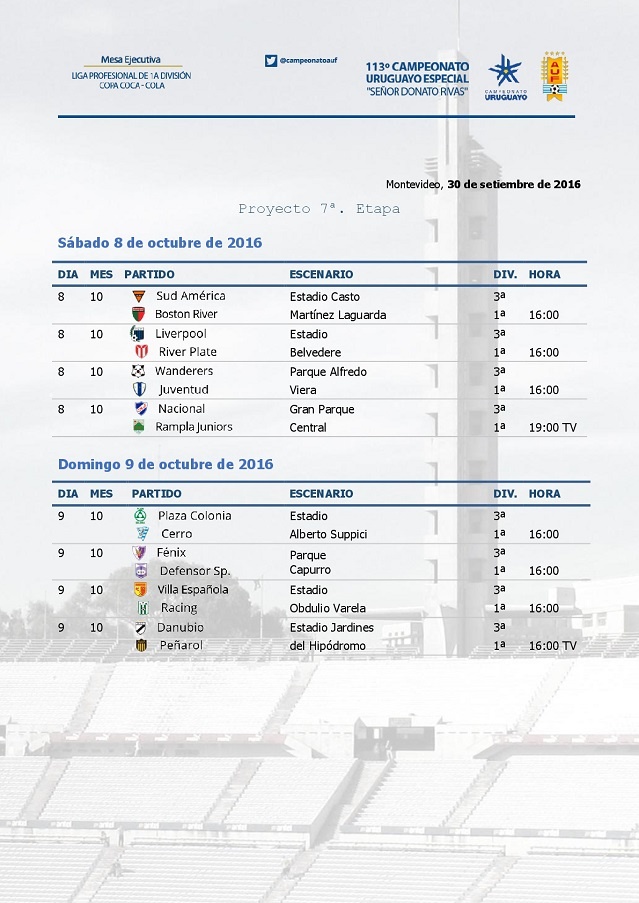 Mesa Ejecutiva
LIGA PROFESIONAL DE 1A DIVISIÓN
COPA COCA - COLA

@campeonatoauf

113º CAMPEONATO
URUGUAYO ESPECIAL
"SEÑOR DONATO RIVAS"

CAMPEONATO URUGUAYO

AUF

Montevideo, 30 de setiembre de 2016

Proyecto 7ª. Etapa

Sábado 8 de octubre de 2016

| DIA | MES | PARTIDO | ESCENARIO | DIV. | HORA |
|---|---|---|---|---|---|
| 8 | 10 | Sud América | Estadio Casto | 3ª | |
| | | Boston River | Martínez Laguarda | 1ª | 16:00 |
| 8 | 10 | Liverpool | Estadio | 3ª | |
| | | River Plate | Belvedere | 1ª | 16:00 |
| 8 | 10 | Wanderers | Parque Alfredo | 3ª | |
| | | Juventud | Viera | 1ª | 16:00 |
| 8 | 10 | Nacional | Gran Parque | 3ª | |
| | | Rampla Juniors | Central | 1ª | 19:00 TV |

Domingo 9 de octubre de 2016

| DIA | MES | PARTIDO | ESCENARIO | DIV. | HORA |
|---|---|---|---|---|---|
| 9 | 10 | Plaza Colonia | Estadio | 3ª | |
| | | Cerro | Alberto Suppici | 1ª | 16:00 |
| 9 | 10 | Fénix | Parque | 3ª | |
| | | Defensor Sp. | Capurro | 1ª | 16:00 |
| 9 | 10 | Villa Española | Estadio | 3ª | |
| | | Racing | Obdulio Varela | 1ª | 16:00 |
| 9 | 10 | Danubio | Estadio Jardines | 3ª | |
| | | Peñarol | del Hipódromo | 1ª | 16:00 TV |